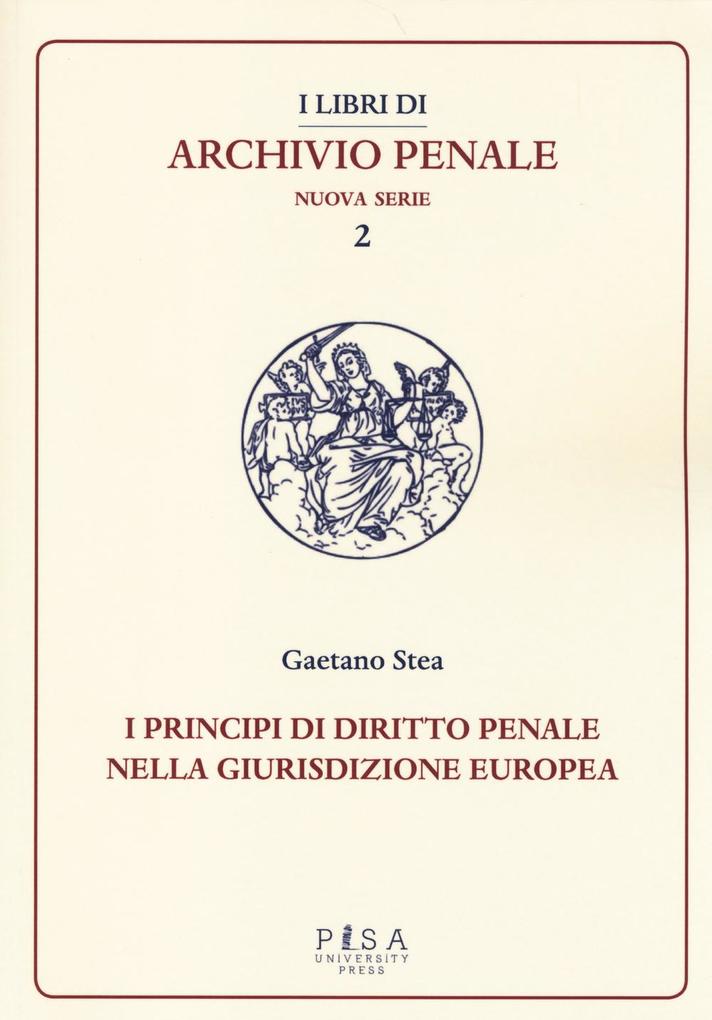 I LIBRI DI
ARCHIVIO PENALE
NUOVA SERIE
2

Gaetano Stea

I PRINCIPI DI DIRITTO PENALE NELLA GIURISDIZIONE EUROPEA

PISA
UNIVERSITY
PRESS